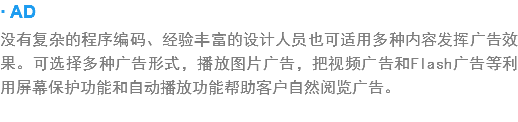 · AD

没有复杂的程序编码、经验丰富的设计人员也可适用多种内容发挥广告效果。可选择多种广告形式，播放图片广告，把视频广告和Flash广告等利用屏幕保护功能和自动播放功能帮助客户自然阅览广告。